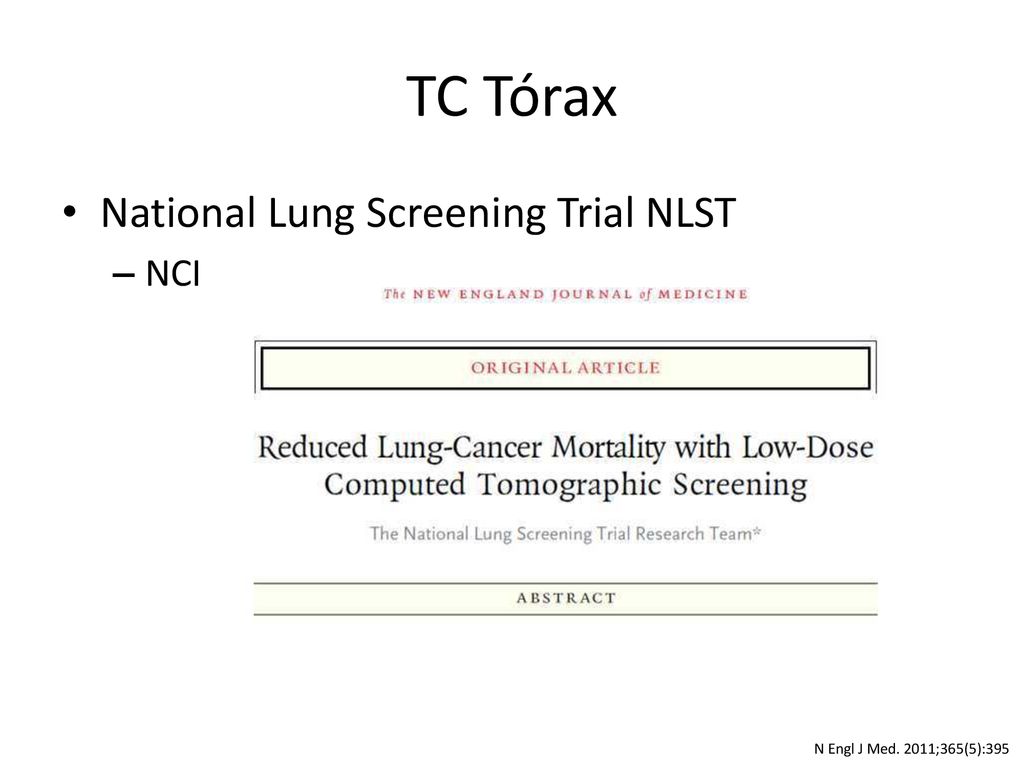 TC Tórax

• National Lung Screening Trial NLST
– NCI

The NEW ENGLAND JOURNAL of MEDICINE

ORIGINAL ARTICLE

Reduced Lung-Cancer Mortality with Low-Dose Computed Tomographic Screening

The National Lung Screening Trial Research Team*

ABSTRACT

N Engl J Med. 2011;365(5):395